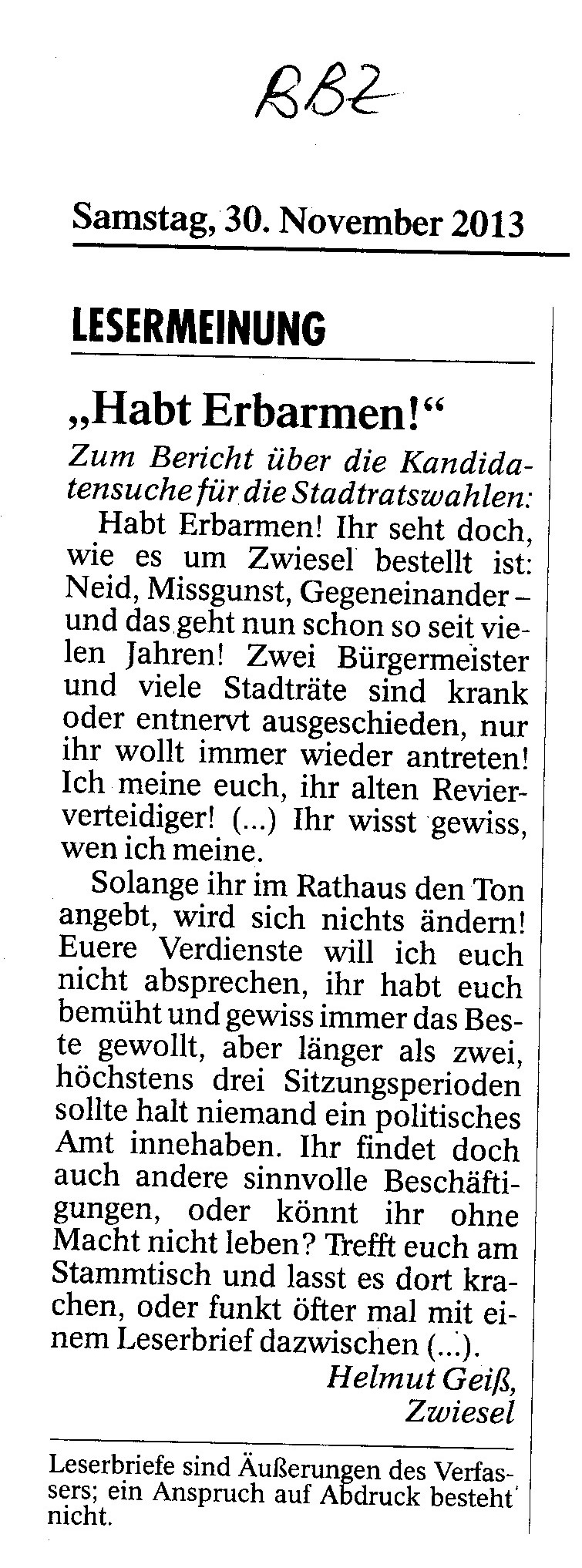 BBZ

Samstag, 30. November 2013

LESERMEINUNG

„Habt Erbarmen!“

Zum Bericht über die Kandidatensuche für die Stadtratswahlen:

Habt Erbarmen! Ihr seht doch, wie es um Zwiesel bestellt ist: Neid, Missgunst, Gegeneinander – und das geht nun schon so seit vielen Jahren! Zwei Bürgermeister und viele Stadträte sind krank oder entnervt ausgeschieden, nur ihr wollt immer wieder antreten! Ich meine euch, ihr alten Revierverteidiger! (...) Ihr wisst gewiss, wen ich meine.

Solange ihr im Rathaus den Ton angebt, wird sich nichts ändern! Euere Verdienste will ich euch nicht absprechen, ihr habt euch bemüht und gewiss immer das Beste gewollt, aber länger als zwei, höchstens drei Sitzungsperioden sollte halt niemand ein politisches Amt innehaben. Ihr findet doch auch andere sinnvolle Beschäftigungen, oder könnt ihr ohne Macht nicht leben? Trefft euch am Stammtisch und lasst es dort krachen, oder funkt öfter mal mit einem Leserbrief dazwischen (...).

Helmut Geiß,
Zwiesel

Leserbriefe sind Äußerungen des Verfassers; ein Anspruch auf Abdruck besteht nicht.